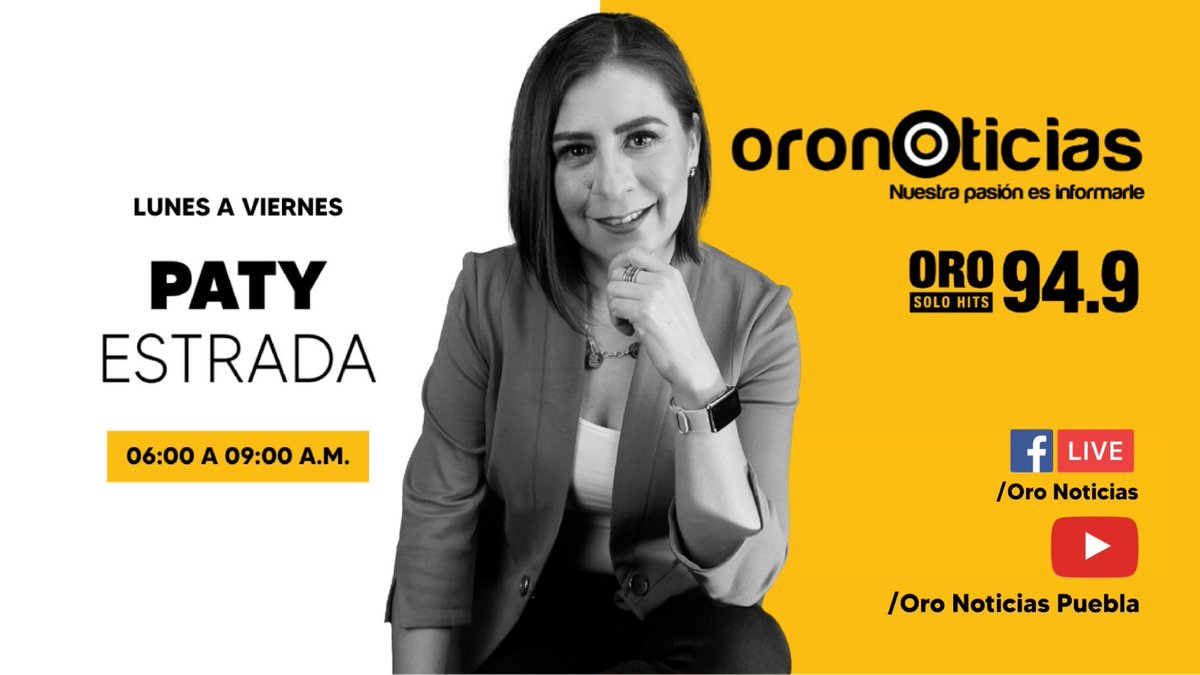 LUNES A VIERNES

PATY
ESTRADA

06:00 A 09:00 A.M.

oronoticias
Nuestra pasión es informarle

ORO SOLO HITS 94.9

f LIVE
/Oro Noticias

/Oro Noticias Puebla